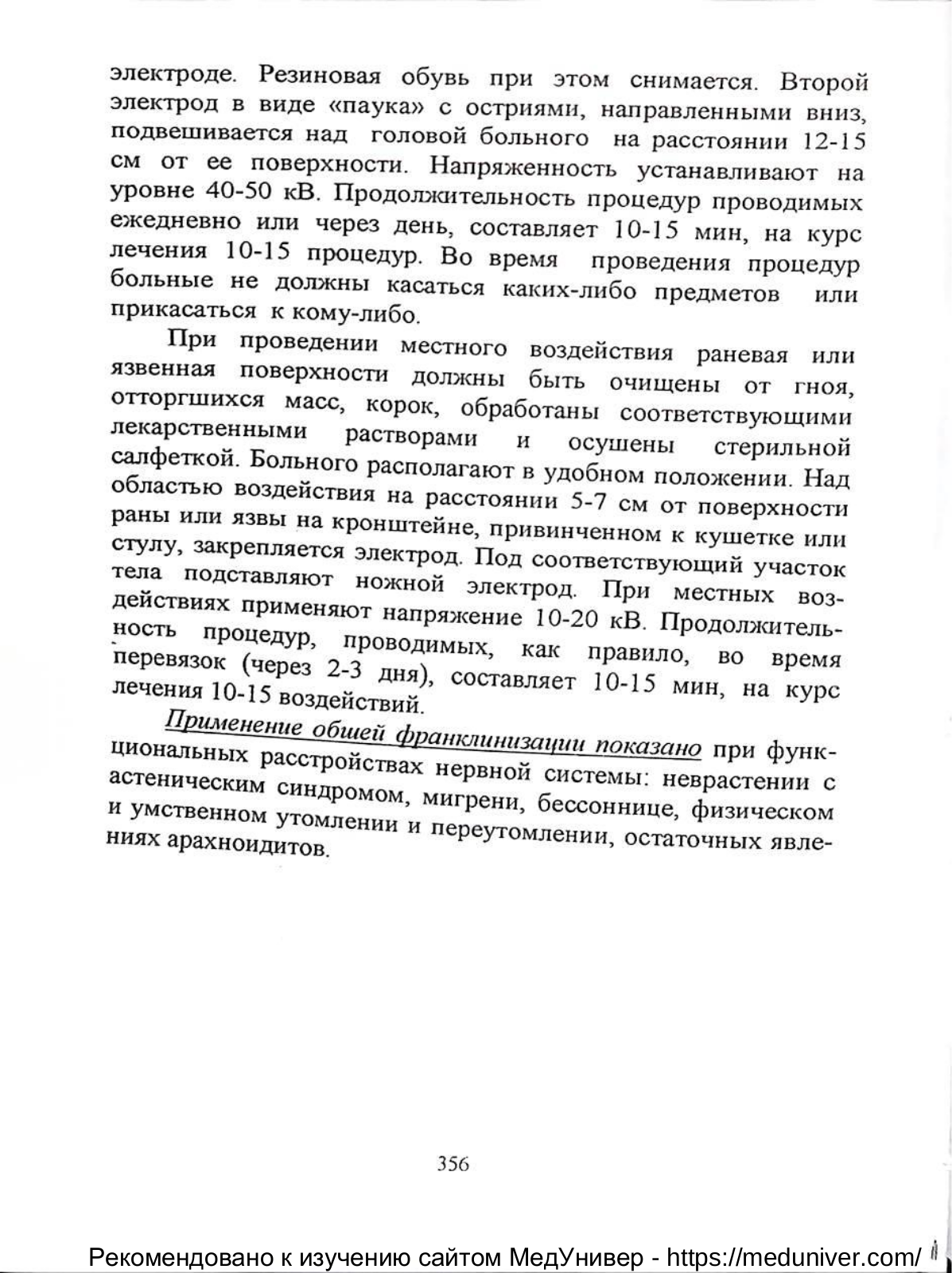 электроде. Резиновая обувь при этом снимается. Второй электрод в виде «паука» с остриями, направленными вниз, подвешивается над головой больного на расстоянии 12-15 см от ее поверхности. Напряженность устанавливают на уровне 40-50 кВ. Продолжительность процедур проводимых ежедневно или через день, составляет 10-15 мин, на курс лечения 10-15 процедур. Во время проведения процедур больные не должны касаться каких-либо предметов или прикасаться к кому-либо.

При проведении местного воздействия раневая или язвенная поверхности должны быть очищены от гноя, отторгшихся масс, корок, обработаны соответствующими лекарственными растворами и осушены стерильной салфеткой. Больного располагают в удобном положении. Над областью воздействия на расстоянии 5-7 см от поверхности раны или язвы на кронштейне, привинченном к кушетке или стулу, закрепляется электрод. Под соответствующий участок тела подставляют ножной электрод. При местных воздействиях применяют напряжение 10-20 кВ. Продолжительность процедур, проводимых, как правило, во время перевязок (через 2-3 дня), составляет 10-15 мин, на курс лечения 10-15 воздействий.

Применение общей франклинизации показано при функциональных расстройствах нервной системы: неврастении с астеническим синдромом, мигрени, бессоннице, физическом и умственном утомлении и переутомлении, остаточных явлениях арахноидитов.

356

Рекомендовано к изучению сайтом МедУнивер - https://meduniver.com/